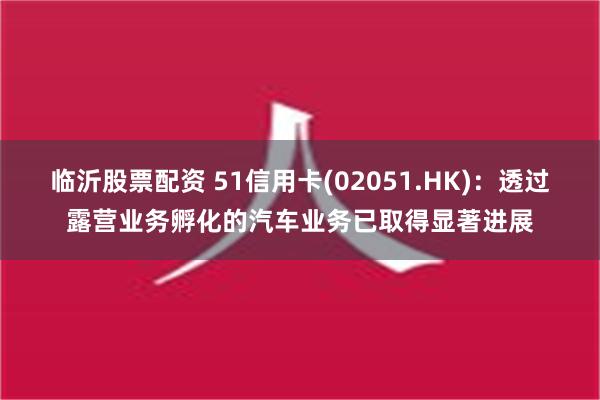 临沂股票配资 51信用卡(02051.HK)：透过露营业务孵化的汽车业务已取得显著进展